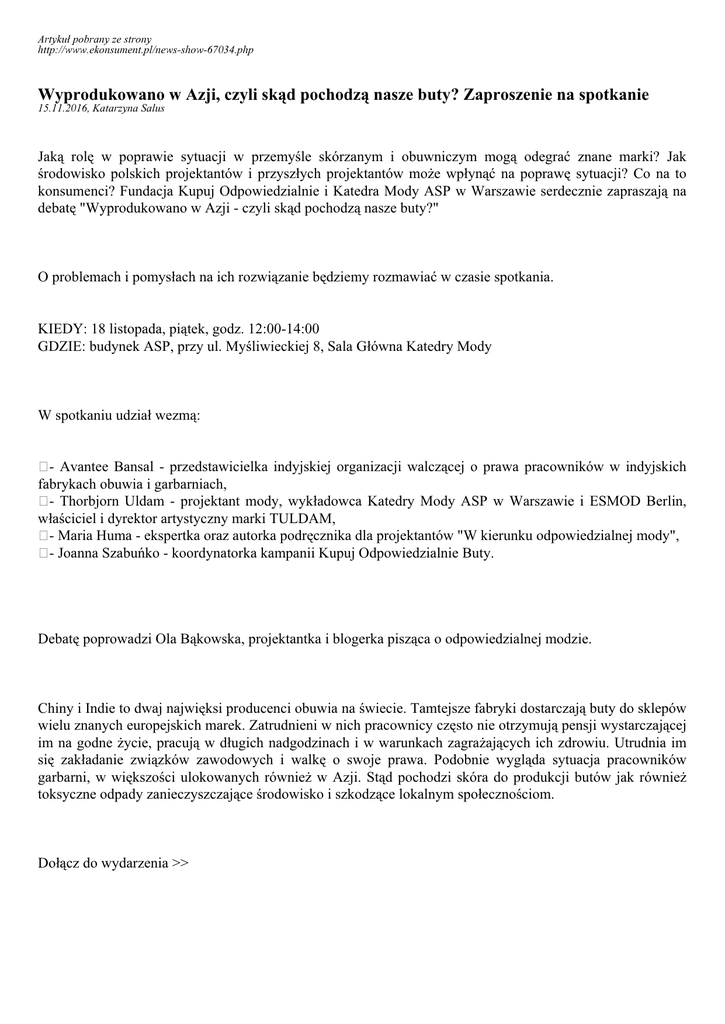 Artykuł pobrany ze strony
http://www.ekonsument.pl/news-show-67034.php

Wyprodukowano w Azji, czyli skąd pochodzą nasze buty? Zaproszenie na spotkanie
15.11.2016, Katarzyna Salus

Jaką rolę w poprawie sytuacji w przemyśle skórzanym i obuwniczym mogą odegrać znane marki? Jak środowisko polskich projektantów i przyszłych projektantów może wpłynąć na poprawę sytuacji? Co na to konsumenci? Fundacja Kupuj Odpowiedzialnie i Katedra Mody ASP w Warszawie serdecznie zapraszają na debatę "Wyprodukowano w Azji - czyli skąd pochodzą nasze buty?"

O problemach i pomysłach na ich rozwiązanie będziemy rozmawiać w czasie spotkania.

KIEDY: 18 listopada, piątek, godz. 12:00-14:00
GDZIE: budynek ASP, przy ul. Myśliwieckiej 8, Sala Główna Katedry Mody

W spotkaniu udział wezmą:

- Avantee Bansal - przedstawicielka indyjskiej organizacji walczącej o prawa pracowników w indyjskich fabrykach obuwia i garbarniach,
- Thorbjorn Uldam - projektant mody, wykładowca Katedry Mody ASP w Warszawie i ESMOD Berlin, właściciel i dyrektor artystyczny marki TULDAM,
- Maria Huma - ekspertka oraz autorka podręcznika dla projektantów "W kierunku odpowiedzialnej mody",
- Joanna Szabuńko - koordynatorka kampanii Kupuj Odpowiedzialnie Buty.

Debatę poprowadzi Ola Bąkowska, projektantka i blogerka pisząca o odpowiedzialnej modzie.

Chiny i Indie to dwaj najwięksi producenci obuwia na świecie. Tamtejsze fabryki dostarczają buty do sklepów wielu znanych europejskich marek. Zatrudnieni w nich pracownicy często nie otrzymują pensji wystarczającej im na godne życie, pracują w długich nadgodzinach i w warunkach zagrażających ich zdrowiu. Utrudnia im się zakładanie związków zawodowych i walkę o swoje prawa. Podobnie wygląda sytuacja pracowników garbarni, w większości ulokowanych również w Azji. Stąd pochodzi skóra do produkcji butów jak również toksyczne odpady zanieczyszczające środowisko i szkodzące lokalnym społecznościom.

Dołącz do wydarzenia >>